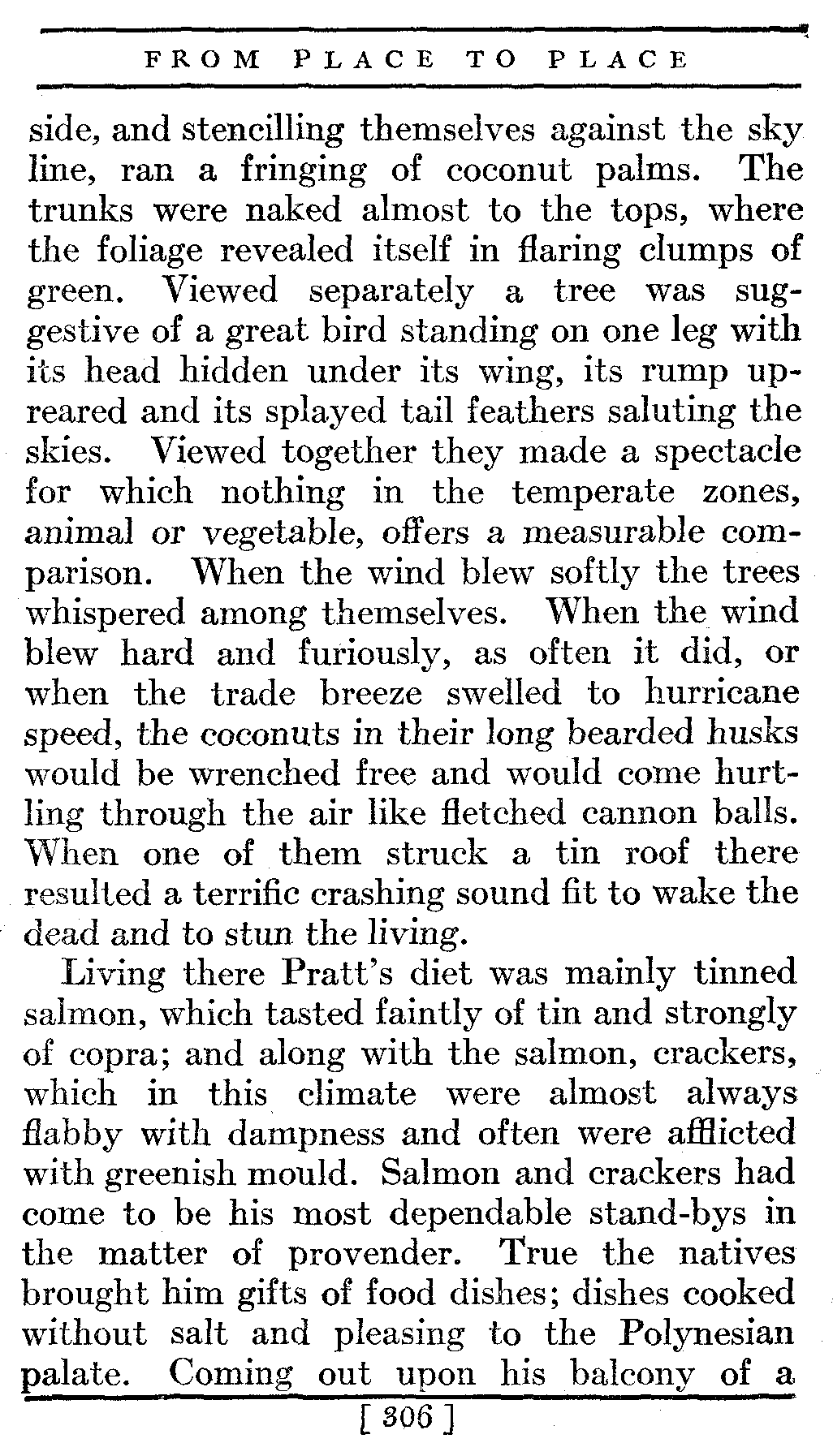 FROM PLACE TO PLACE

side, and stencilling themselves against the sky line, ran a fringing of coconut palms. The trunks were naked almost to the tops, where the foliage revealed itself in flaring clumps of green. Viewed separately a tree was suggestive of a great bird standing on one leg with its head hidden under its wing, its rump upreared and its splayed tail feathers saluting the skies. Viewed together they made a spectacle for which nothing in the temperate zones, animal or vegetable, offers a measurable comparison. When the wind blew softly the trees whispered among themselves. When the wind blew hard and furiously, as often it did, or when the trade breeze swelled to hurricane speed, the coconuts in their long bearded husks would be wrenched free and would come hurtling through the air like fletched cannon balls. When one of them struck a tin roof there resulted a terrific crashing sound fit to wake the dead and to stun the living.

Living there Pratt's diet was mainly tinned salmon, which tasted faintly of tin and strongly of copra; and along with the salmon, crackers, which in this climate were almost always flabby with dampness and often were afflicted with greenish mould. Salmon and crackers had come to be his most dependable stand-bys in the matter of provender. True the natives brought him gifts of food dishes; dishes cooked without salt and pleasing to the Polynesian palate. Coming out upon his balcony of a

[ 306 ]